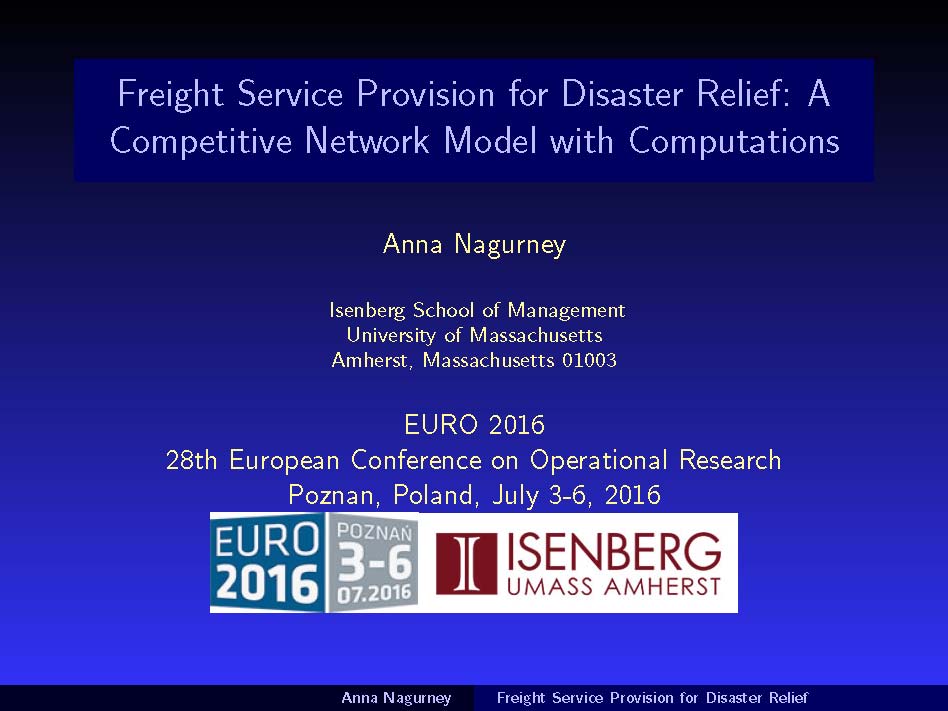 Freight Service Provision for Disaster Relief: A Competitive Network Model with Computations

Anna Nagurney

Isenberg School of Management
University of Massachusetts
Amherst, Massachusetts 01003

EURO 2016
28th European Conference on Operational Research
Poznan, Poland, July 3-6, 2016

EURO 2016 POZNAŃ 3-6 07.2016

ISENBERG
UMASS AMHERST

Anna Nagurney Freight Service Provision for Disaster Relief